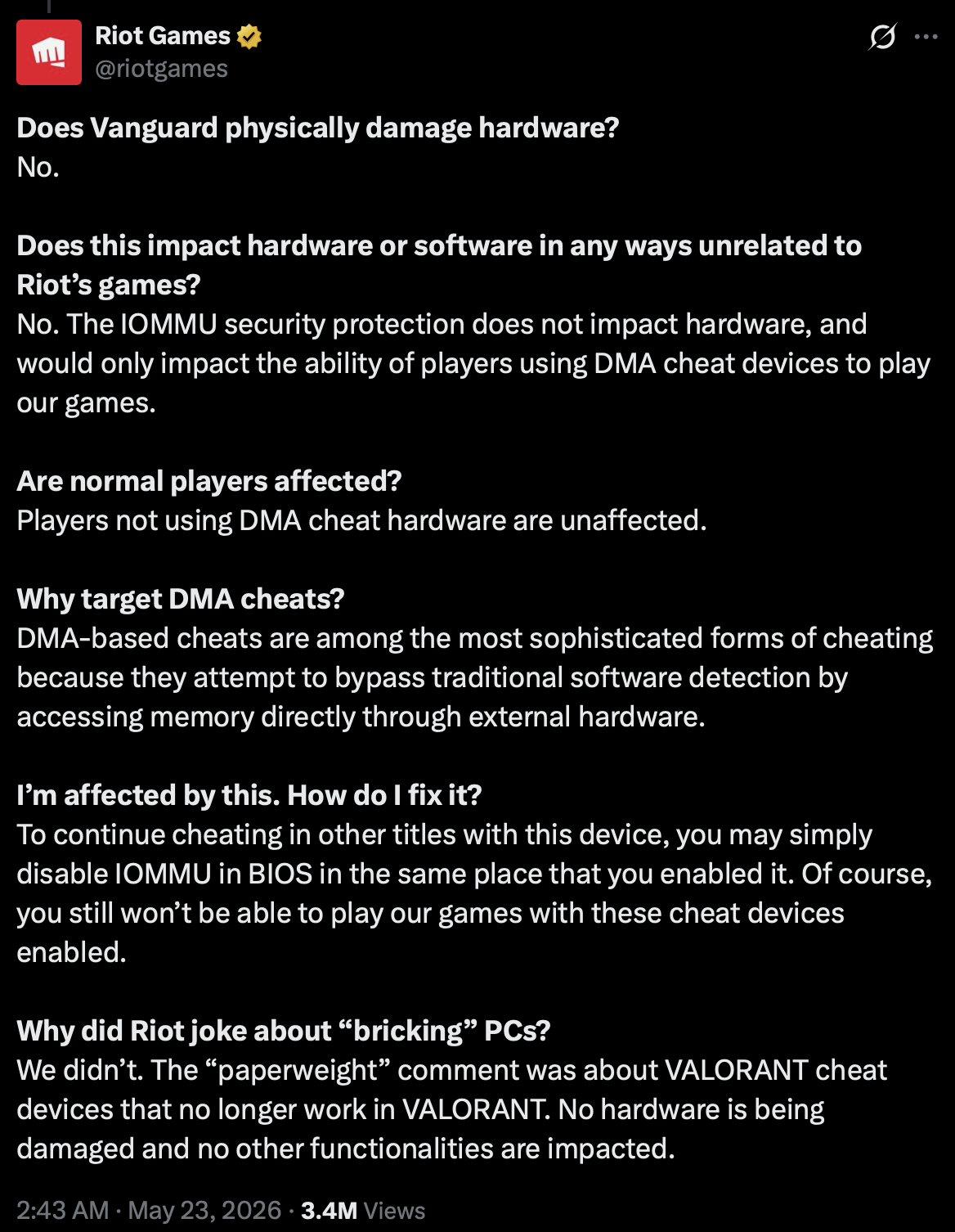 Riot Games
@riotgames

Does Vanguard physically damage hardware?
No.

Does this impact hardware or software in any ways unrelated to Riot's games?
No. The IOMMU security protection does not impact hardware, and would only impact the ability of players using DMA cheat devices to play our games.

Are normal players affected?
Players not using DMA cheat hardware are unaffected.

Why target DMA cheats?
DMA-based cheats are among the most sophisticated forms of cheating because they attempt to bypass traditional software detection by accessing memory directly through external hardware.

I'm affected by this. How do I fix it?
To continue cheating in other titles with this device, you may simply disable IOMMU in BIOS in the same place that you enabled it. Of course, you still won't be able to play our games with these cheat devices enabled.

Why did Riot joke about "bricking" PCs?
We didn't. The "paperweight" comment was about VALORANT cheat devices that no longer work in VALORANT. No hardware is being damaged and no other functionalities are impacted.

2:43 AM · May 23, 2026 · 3.4M Views